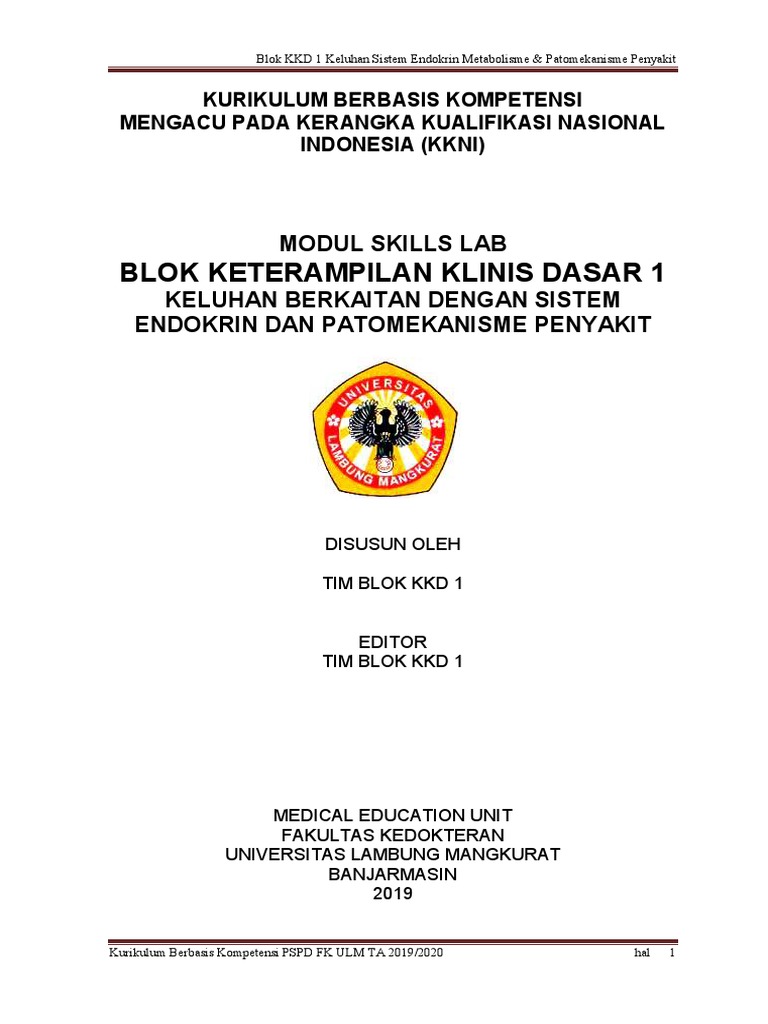 Blok KKD 1 Keluhan Sistem Endokrin Metabolisme & Patomekanisme Penyakit

KURIKULUM BERBASIS KOMPETENSI
MENGACU PADA KERANGKA KUALIFIKASI NASIONAL INDONESIA (KKNI)

MODUL SKILLS LAB
BLOK KETERAMPILAN KLINIS DASAR 1
KELUHAN BERKAITAN DENGAN SISTEM ENDOKRIN DAN PATOMEKANISME PENYAKIT

UNIVERSITAS LAMBUNG MANGKURAT

DISUSUN OLEH

TIM BLOK KKD 1

EDITOR
TIM BLOK KKD 1

MEDICAL EDUCATION UNIT
FAKULTAS KEDOKTERAN
UNIVERSITAS LAMBUNG MANGKURAT
BANJARMASIN
2019

Kurikulum Berbasis Kompetensi PSPD FK ULM TA 2019/2020 hal 1